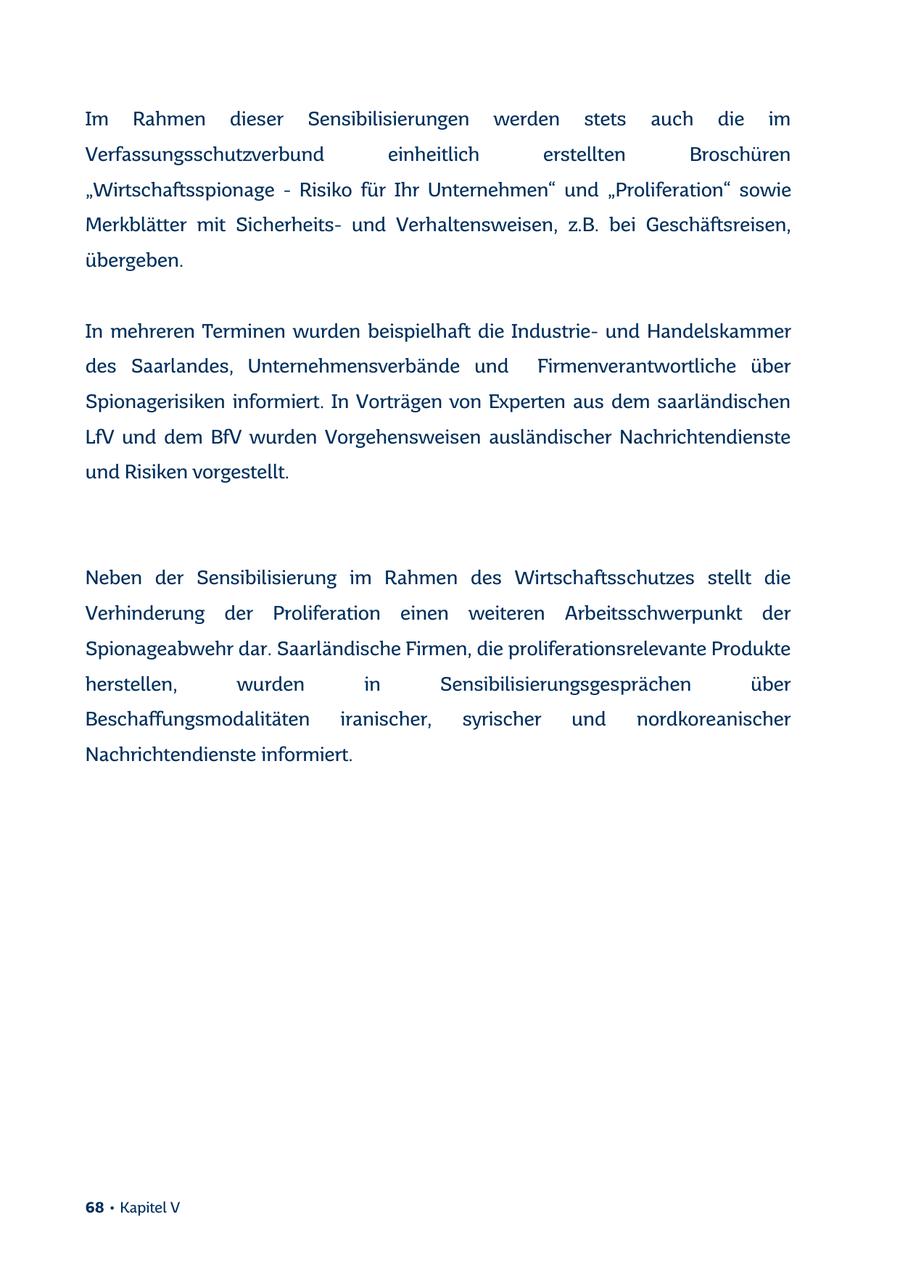 Im Rahmen dieser Sensibilisierungen werden stets auch die im Verfassungsschutzverbund einheitlich erstellten Broschüren „Wirtschaftsspionage - Risiko für Ihr Unternehmen“ und „Proliferation“ sowie Merkblätter mit Sicherheits- und Verhaltensweisen, z.B. bei Geschäftsreisen, übergeben.

In mehreren Terminen wurden beispielhaft die Industrie- und Handelskammer des Saarlandes, Unternehmensverbände und Firmenverantwortliche über Spionagerisiken informiert. In Vorträgen von Experten aus dem saarländischen LfV und dem BfV wurden Vorgehensweisen ausländischer Nachrichtendienste und Risiken vorgestellt.

Neben der Sensibilisierung im Rahmen des Wirtschaftsschutzes stellt die Verhinderung der Proliferation einen weiteren Arbeitsschwerpunkt der Spionageabwehr dar. Saarländische Firmen, die proliferationsrelevante Produkte herstellen, wurden in Sensibilisierungsgesprächen über Beschaffungsmodalitäten iranischer, syrischer und nordkoreanischer Nachrichtendienste informiert.

68 • Kapitel V